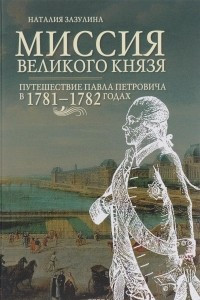 НАТАЛИЯ ЗАЗУЛИНА

МИССИЯ
ВЕЛИКОГО КНЯЗЯ

ПУТЕШЕСТВИЕ ПАВЛА ПЕТРОВИЧА
В 1781–1782 ГОДАХ